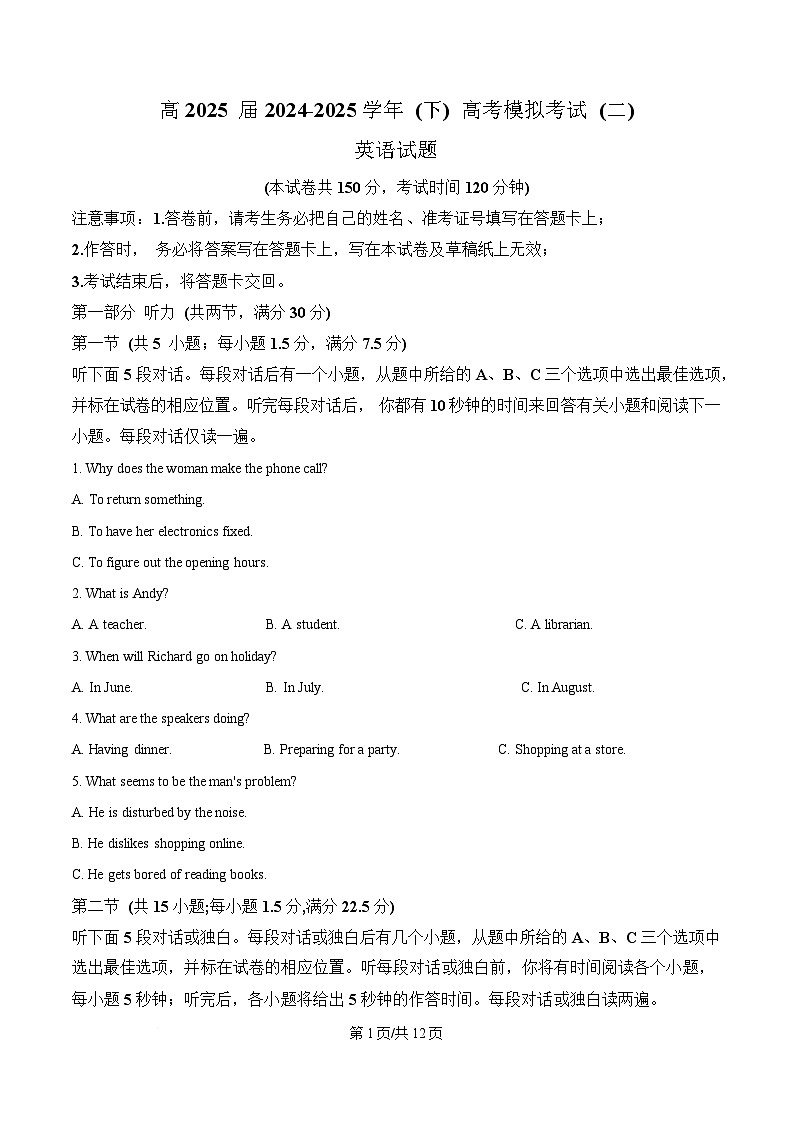 高 2025 届 2024-2025 学年 (下) 高考模拟考试 (二)

英语试题

(本试卷共 150 分，考试时间 120 分钟)

注意事项：1.答卷前，请考生务必把自己的姓名、准考证号填写在答题卡上；

2.作答时， 务必将答案写在答题卡上，写在本试卷及草稿纸上无效；

3.考试结束后，将答题卡交回。

第一部分 听力 (共两节，满分 30 分)

第一节 (共 5 小题；每小题 1.5 分，满分 7.5 分)

听下面 5 段对话。每段对话后有一个小题，从题中所给的 A、B、C 三个选项中选出最佳选项，并标在试卷的相应位置。听完每段对话后， 你都有 10 秒钟的时间来回答有关小题和阅读下一小题。每段对话仅读一遍。

1. Why does the woman make the phone call?

A. To return something.

B. To have her electronics fixed.

C. To figure out the opening hours.

2. What is Andy?

A. A teacher.

B. A student.

C. A librarian.

3. When will Richard go on holiday?

A. In June.

B. In July.

C. In August.

4. What are the speakers doing?

A. Having dinner.

B. Preparing for a party.

C. Shopping at a store.

5. What seems to be the man's problem?

A. He is disturbed by the noise.

B. He dislikes shopping online.

C. He gets bored of reading books.

第二节 (共 15 小题;每小题 1.5 分,满分 22.5 分)

听下面 5 段对话或独白。每段对话或独白后有几个小题，从题中所给的 A、B、C 三个选项中选出最佳选项，并标在试卷的相应位置。听每段对话或独白前，你将有时间阅读各个小题，每小题 5 秒钟；听完后，各小题将给出 5 秒钟的作答时间。每段对话或独白读两遍。

第 1 页/共 12 页